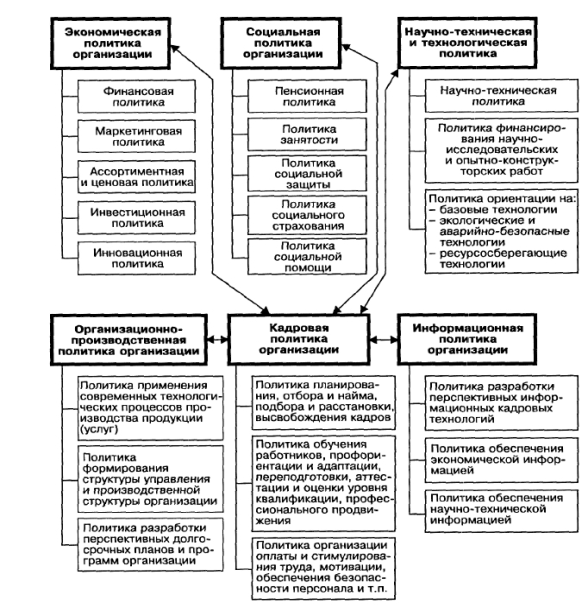 Экономическая политика организации

Финансовая политика

Маркетинговая политика

Ассортиментная и ценовая политика

Инвестиционная политика

Инновационная политика

Социальная политика организации

Пенсионная политика

Политика занятости

Политика социальной защиты

Политика социального страхования

Политика социальной помощи

Научно-техническая и технологическая политика

Научно-техническая политика

Политика финансирования научно-исследовательских и опытно-конструкторских работ

Политика ориентации на:
– базовые технологии
– экологические и аварийно-безопасные технологии
– ресурсосберегающие технологии

Организационно-производственная политика организации

Политика применения современных технологических процессов производства продукции (услуг)

Политика формирования структуры управления и производственной структуры организации

Политика разработки перспективных долгосрочных планов и программ организации

Кадровая политика организации

Политика планирования, отбора и найма, подбора и расстановки, высвобождения кадров

Политика обучения работников, профориентации и адаптации, переподготовки, аттестации и оценки уровня квалификации, профессионального продвижения

Политика организации оплаты и стимулирования труда, мотивации, обеспечения безопасности персонала и т.п.

Информационная политика организации

Политика разработки перспективных информационных кадровых технологий

Политика обеспечения экономической информацией

Политика обеспечения научно-технической информацией